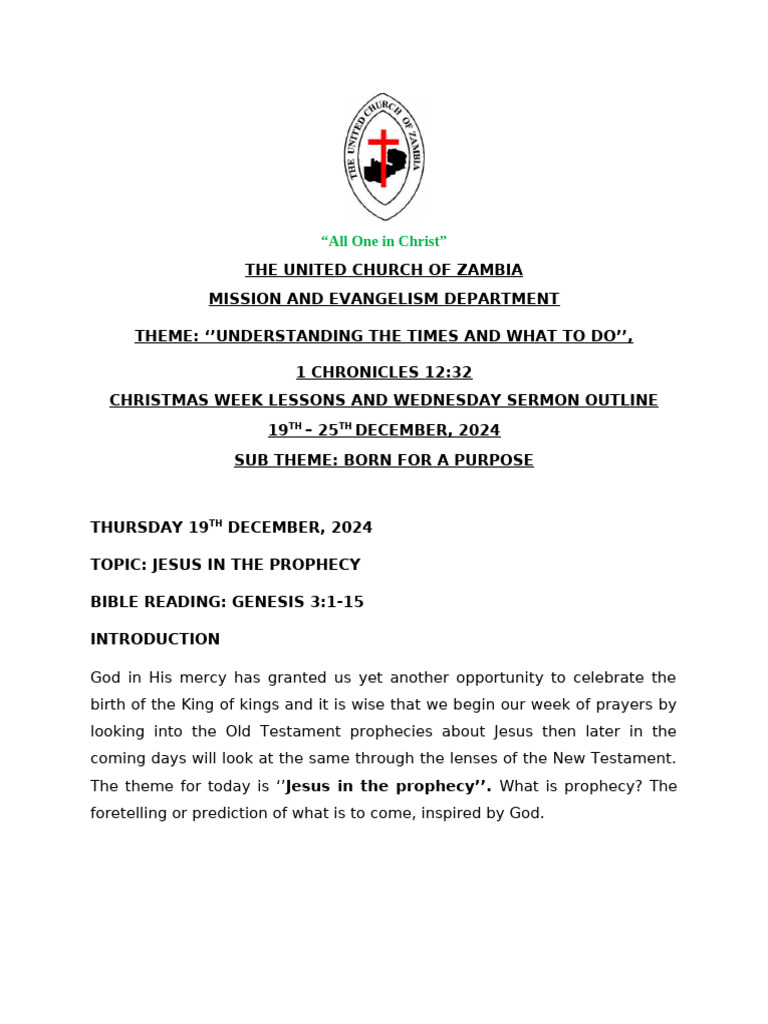 THE UNITED CHURCH OF ZAMBIA

"All One in Christ"

THE UNITED CHURCH OF ZAMBIA

MISSION AND EVANGELISM DEPARTMENT

THEME: ''UNDERSTANDING THE TIMES AND WHAT TO DO'',

1 CHRONICLES 12:32

CHRISTMAS WEEK LESSONS AND WEDNESDAY SERMON OUTLINE

19TH – 25TH DECEMBER, 2024

SUB THEME: BORN FOR A PURPOSE

THURSDAY 19TH DECEMBER, 2024

TOPIC: JESUS IN THE PROPHECY

BIBLE READING: GENESIS 3:1-15

INTRODUCTION

God in His mercy has granted us yet another opportunity to celebrate the birth of the King of kings and it is wise that we begin our week of prayers by looking into the Old Testament prophecies about Jesus then later in the coming days will look at the same through the lenses of the New Testament. The theme for today is ''Jesus in the prophecy''. What is prophecy? The foretelling or prediction of what is to come, inspired by God.